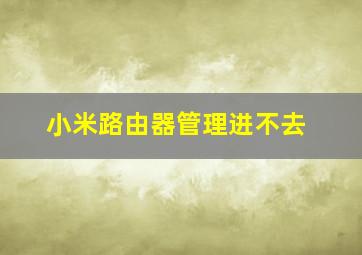 小米路由器管理进不去